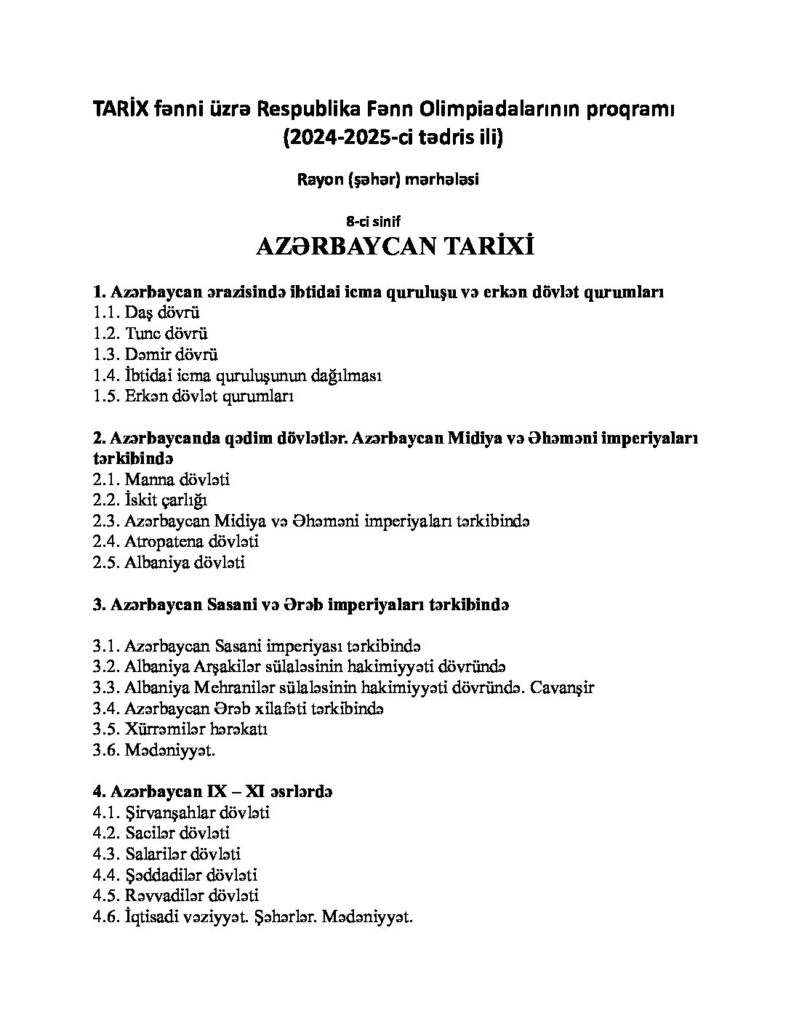 TARİX fənni üzrə Respublika Fənn Olimpiadalarının proqramı (2024-2025-ci tədris ili)

Rayon (şəhər) mərhələsi

8-ci sinif

AZƏRBAYCAN TARİXİ

1. Azərbaycan ərazisində ibtidai icma quruluşu və erkən dövlət qurumları
1.1. Daş dövrü
1.2. Tunc dövrü
1.3. Dəmir dövrü
1.4. İbtidai icma quruluşunun dağılması
1.5. Erkən dövlət qurumları

2. Azərbaycanda qədim dövlətlər. Azərbaycan Midiya və Əhəməni imperiyaları tərkibində
2.1. Manna dövləti
2.2. İskit çarlığı
2.3. Azərbaycan Midiya və Əhəməni imperiyaları tərkibində
2.4. Atropatena dövləti
2.5. Albaniya dövləti

3. Azərbaycan Sasani və Ərəb imperiyaları tərkibində

3.1. Azərbaycan Sasani imperiyası tərkibində
3.2. Albaniya Arşakilər sülaləsinin hakimiyyəti dövründə
3.3. Albaniya Mehranilər sülaləsinin hakimiyyəti dövründə. Cavanşir
3.4. Azərbaycan Ərəb xilafəti tərkibində
3.5. Xürrəmilər hərəkatı
3.6. Mədəniyyət.

4. Azərbaycan IX – XI əsrlərdə
4.1. Şirvanşahlar dövləti
4.2. Sacilər dövləti
4.3. Salarilər dövləti
4.4. Şəddadilər dövləti
4.5. Rəvvadilər dövləti
4.6. İqtisadi vəziyyət. Şəhərlər. Mədəniyyət.